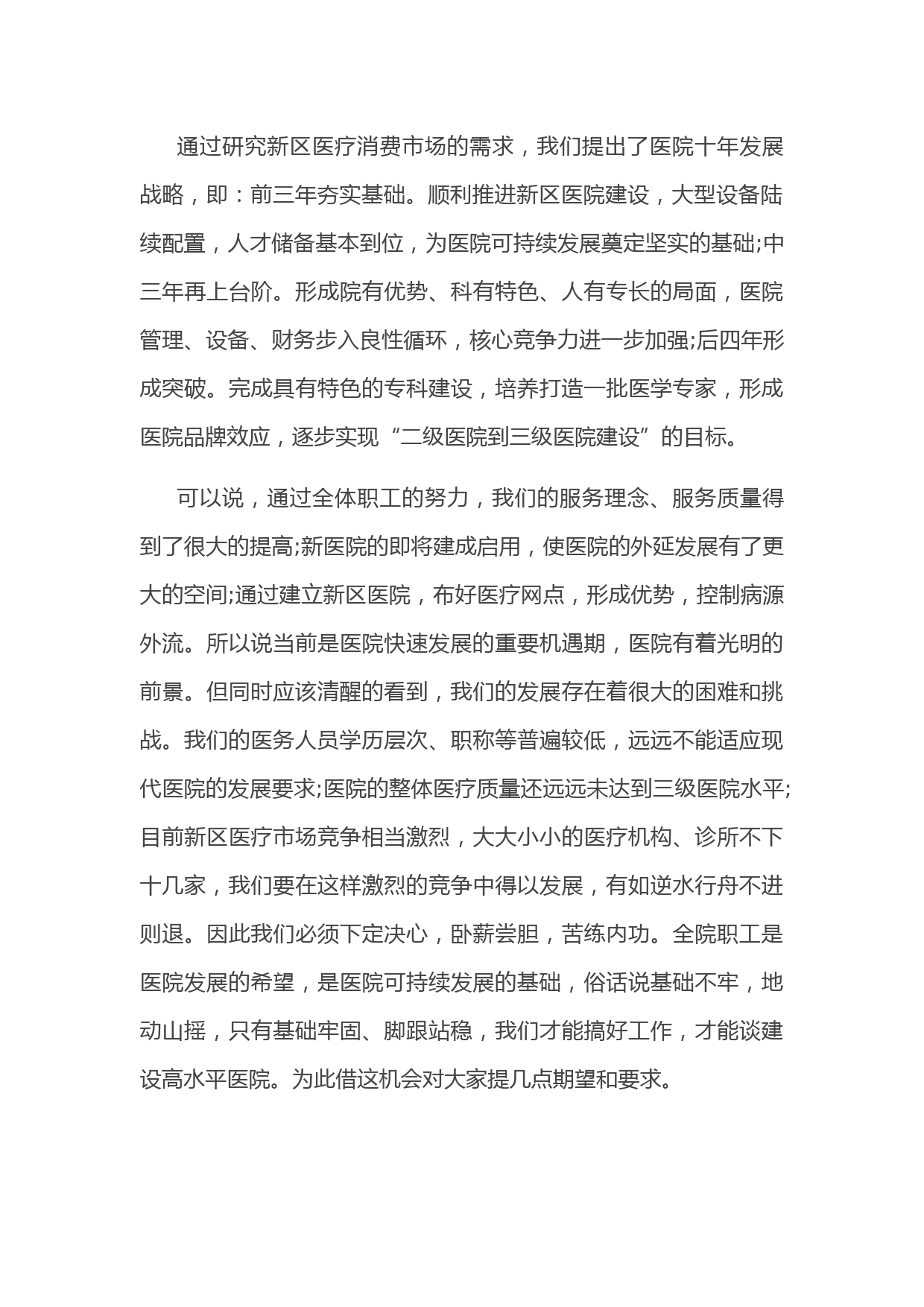 通过研究新区医疗消费市场的需求，我们提出了医院十年发展战略，即：前三年夯实基础。顺利推进新区医院建设，大型设备陆续配置，人才储备基本到位，为医院可持续发展奠定坚实的基础;中三年再上台阶。形成院有优势、科有特色、人有专长的局面，医院管理、设备、财务步入良性循环，核心竞争力进一步加强;后四年形成突破。完成具有特色的专科建设，培养打造一批医学专家，形成医院品牌效应，逐步实现“二级医院到三级医院建设”的目标。

可以说，通过全体职工的努力，我们的服务理念、服务质量得到了很大的提高;新医院的即将建成启用，使医院的外延发展有了更大的空间;通过建立新区医院，布好医疗网点，形成优势，控制病源外流。所以说当前是医院快速发展的重要机遇期，医院有着光明的前景。但同时应该清醒的看到，我们的发展存在着很大的困难和挑战。我们的医务人员学历层次、职称等普遍较低，远远不能适应现代医院的发展要求;医院的整体医疗质量还远远未达到三级医院水平;目前新区医疗市场竞争相当激烈，大大小小的医疗机构、诊所不下十几家，我们要在这样激烈的竞争中得以发展，有如逆水行舟不进则退。因此我们必须下定决心，卧薪尝胆，苦练内功。全院职工是医院发展的希望，是医院可持续发展的基础，俗话说基础不牢，地动山摇，只有基础牢固、脚跟站稳，我们才能搞好工作，才能谈建设高水平医院。为此借这机会对大家提几点期望和要求。